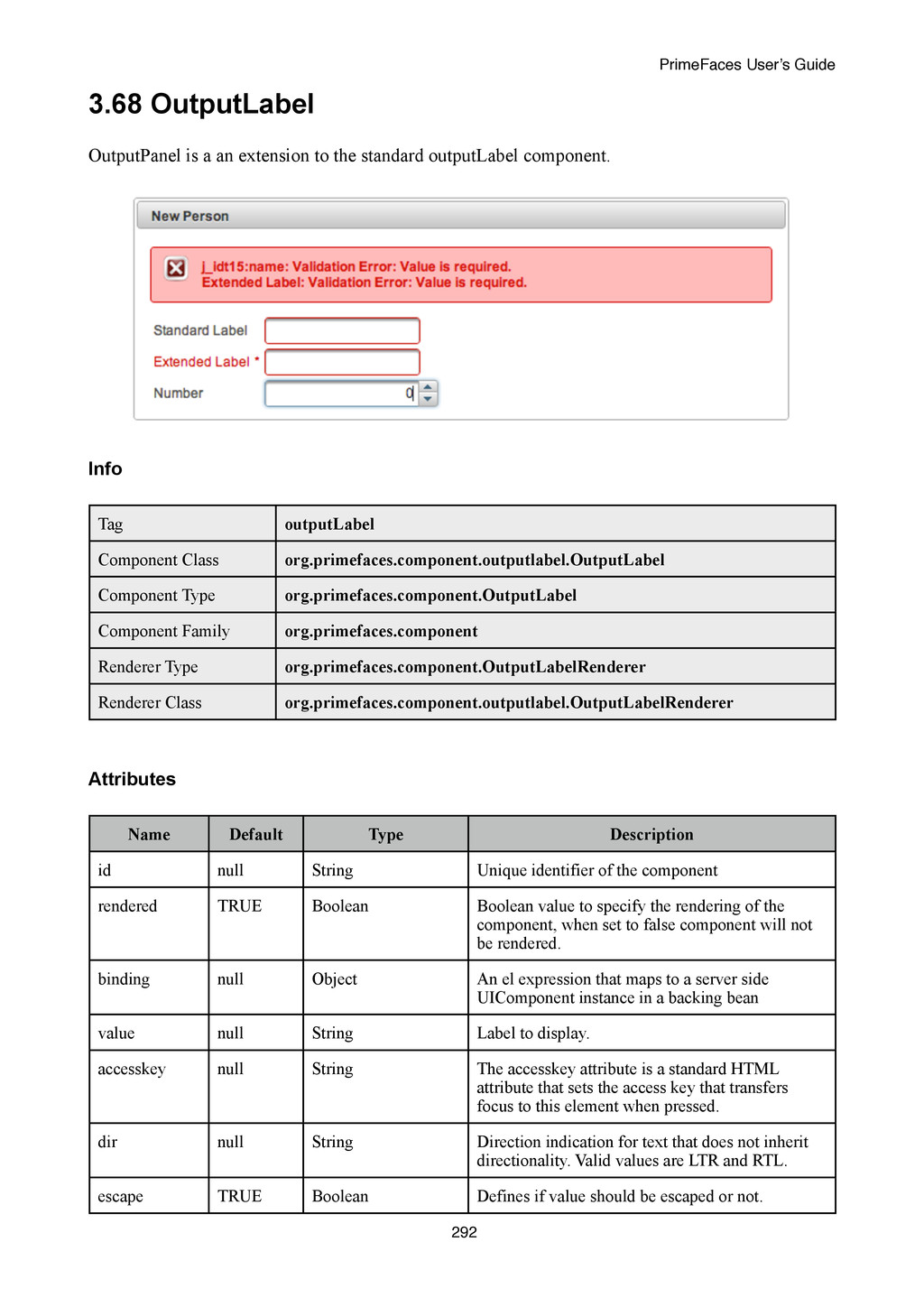 PrimeFaces User's Guide

3.68 OutputLabel

OutputPanel is a an extension to the standard outputLabel component.

New Person

j_idt15:name: Validation Error: Value is required.
Extended Label: Validation Error: Value is required.

Standard Label

Extended Label *

Number

0

Info

| Tag | outputLabel |
|---|---|
| Component Class | org.primefaces.component.outputlabel.OutputLabel |
| Component Type | org.primefaces.component.OutputLabel |
| Component Family | org.primefaces.component |
| Renderer Type | org.primefaces.component.OutputLabelRenderer |
| Renderer Class | org.primefaces.component.outputlabel.OutputLabelRenderer |

Attributes

| Name | Default | Type | Description |
|---|---|---|---|
| id | null | String | Unique identifier of the component |
| rendered | TRUE | Boolean | Boolean value to specify the rendering of the component, when set to false component will not be rendered. |
| binding | null | Object | An el expression that maps to a server side UIComponent instance in a backing bean |
| value | null | String | Label to display. |
| accesskey | null | String | The accesskey attribute is a standard HTML attribute that sets the access key that transfers focus to this element when pressed. |
| dir | null | String | Direction indication for text that does not inherit directionality. Valid values are LTR and RTL. |
| escape | TRUE | Boolean | Defines if value should be escaped or not. |

292